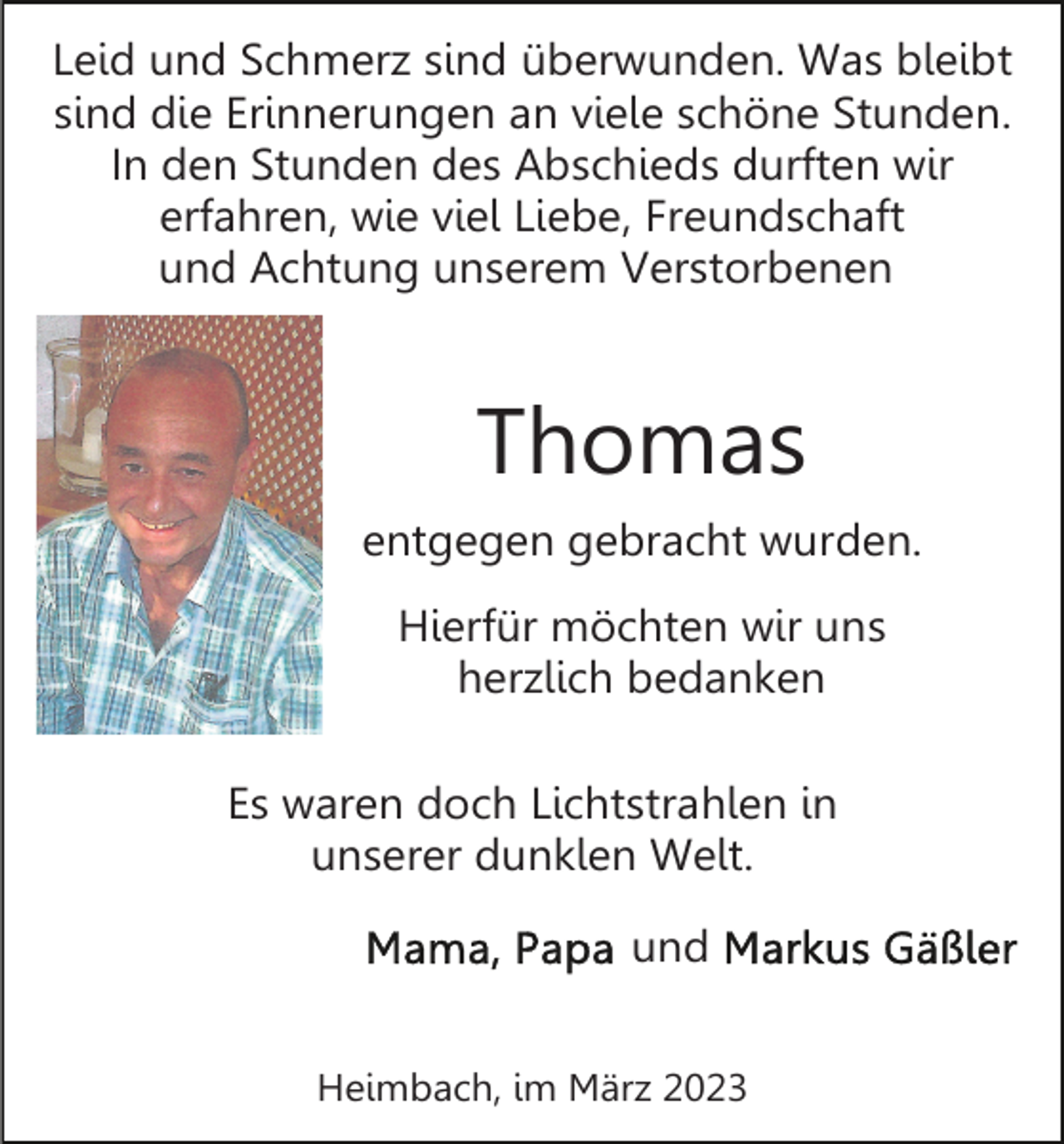 Leid und Schmerz sind überwunden. Was bleibt sind die Erinnerungen an viele schöne Stunden. In den Stunden des Abschieds durften wir erfahren, wie viel Liebe, Freundschaft und Achtung unserem Verstorbenen

Thomas

entgegen gebracht wurden.

Hierfür möchten wir uns herzlich bedanken

Es waren doch Lichtstrahlen in unserer dunklen Welt.

Mama, Papa und Markus Gäßler

Heimbach, im März 2023